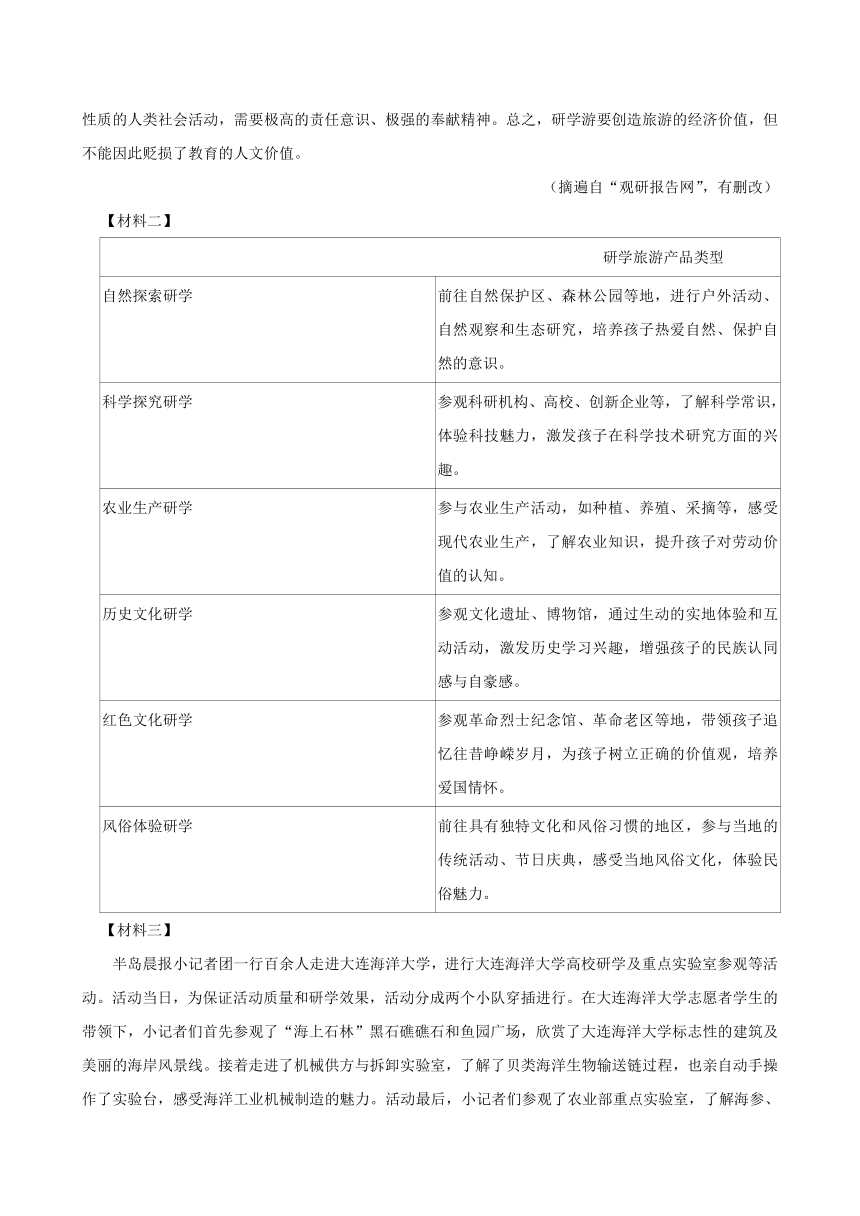 性质的人类社会活动，需要极高的责任意识、极强的奉献精神。总之，研学游要创造旅游的经济价值，但不能因此贬损了教育的人文价值。

（摘遍自“观研报告网”，有删改）

【材料二】

| | 研学旅游产品类型 |
|---|---|
| 自然探索研学 | 前往自然保护区、森林公园等地，进行户外活动、自然观察和生态研究，培养孩子热爱自然、保护自然的意识。 |
| 科学探究研学 | 参观科研机构、高校、创新企业等，了解科学常识，体验科技魅力，激发孩子在科学技术研究方面的兴趣。 |
| 农业生产研学 | 参与农业生产活动，如种植、养殖、采摘等，感受现代农业生产，了解农业知识，提升孩子对劳动价值的认知。 |
| 历史文化研学 | 参观文化遗址、博物馆，通过生动的实地体验和互动活动，激发历史学习兴趣，增强孩子的民族认同感与自豪感。 |
| 红色文化研学 | 参观革命烈士纪念馆、革命老区等地，带领孩子追忆往昔峥嵘岁月，为孩子树立正确的价值观，培养爱国情怀。 |
| 风俗体验研学 | 前往具有独特文化和风俗习惯的地区，参与当地的传统活动、节日庆典，感受当地风俗文化，体验民俗魅力。 |

【材料三】

半岛晨报小记者团一行百余人走进大连海洋大学，进行大连海洋大学高校研学及重点实验室参观等活动。活动当日，为保证活动质量和研学效果，活动分成两个小队穿插进行。在大连海洋大学志愿者学生的带领下，小记者们首先参观了“海上石林”黑石礁礁石和鱼园广场，欣赏了大连海洋大学标志性的建筑及美丽的海岸风景线。接着走进了机械供方与拆卸实验室，了解了贝类海洋生物输送链过程，也亲自动手操作了实验台，感受海洋工业机械制造的魅力。活动最后，小记者们参观了农业部重点实验室，了解海参、